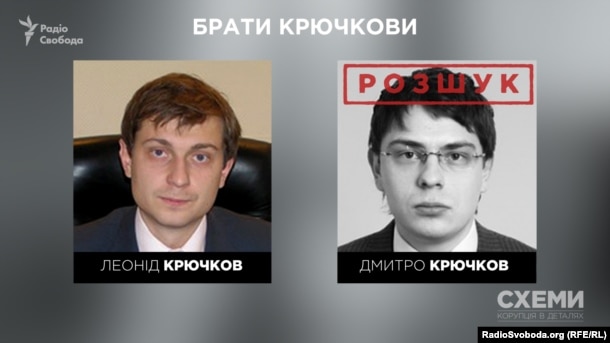 Радіо Свобода

БРАТИ КРЮЧКОВИ

РОЗШУК

ЛЕОНІД КРЮЧКОВ

ДМИТРО КРЮЧКОВ

СХЕМИ
КОРУПЦІЯ В ДЕТАЛЯХ

RadioSvoboda.org (RFE/RL)